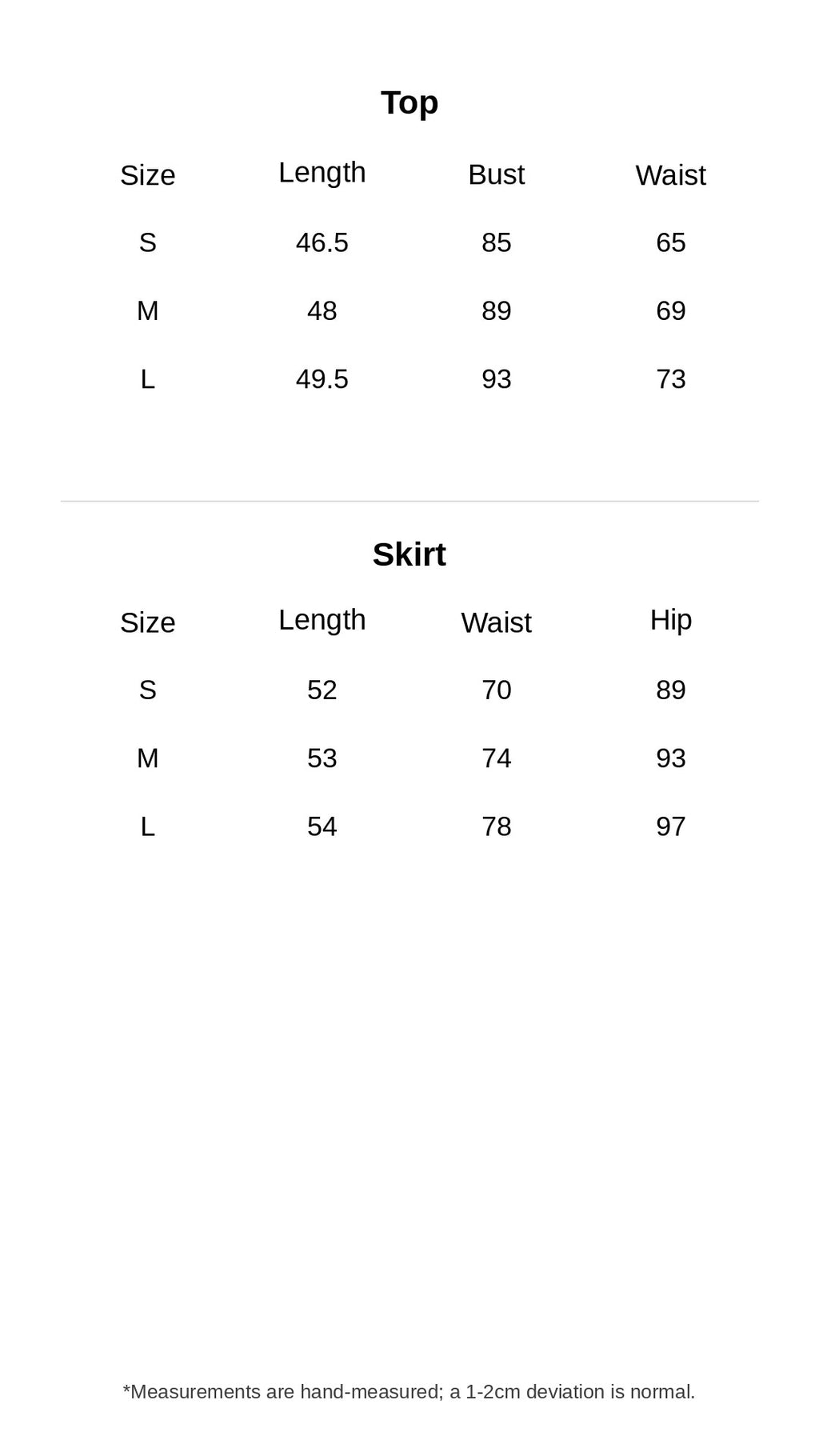 Top

| Size | Length | Bust | Waist |
|---|---|---|---|
| S | 46.5 | 85 | 65 |
| M | 48 | 89 | 69 |
| L | 49.5 | 93 | 73 |

Skirt

| Size | Length | Waist | Hip |
|---|---|---|---|
| S | 52 | 70 | 89 |
| M | 53 | 74 | 93 |
| L | 54 | 78 | 97 |

*Measurements are hand-measured; a 1-2cm deviation is normal.